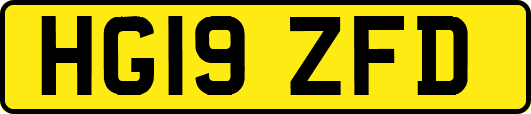 HG19 ZFD